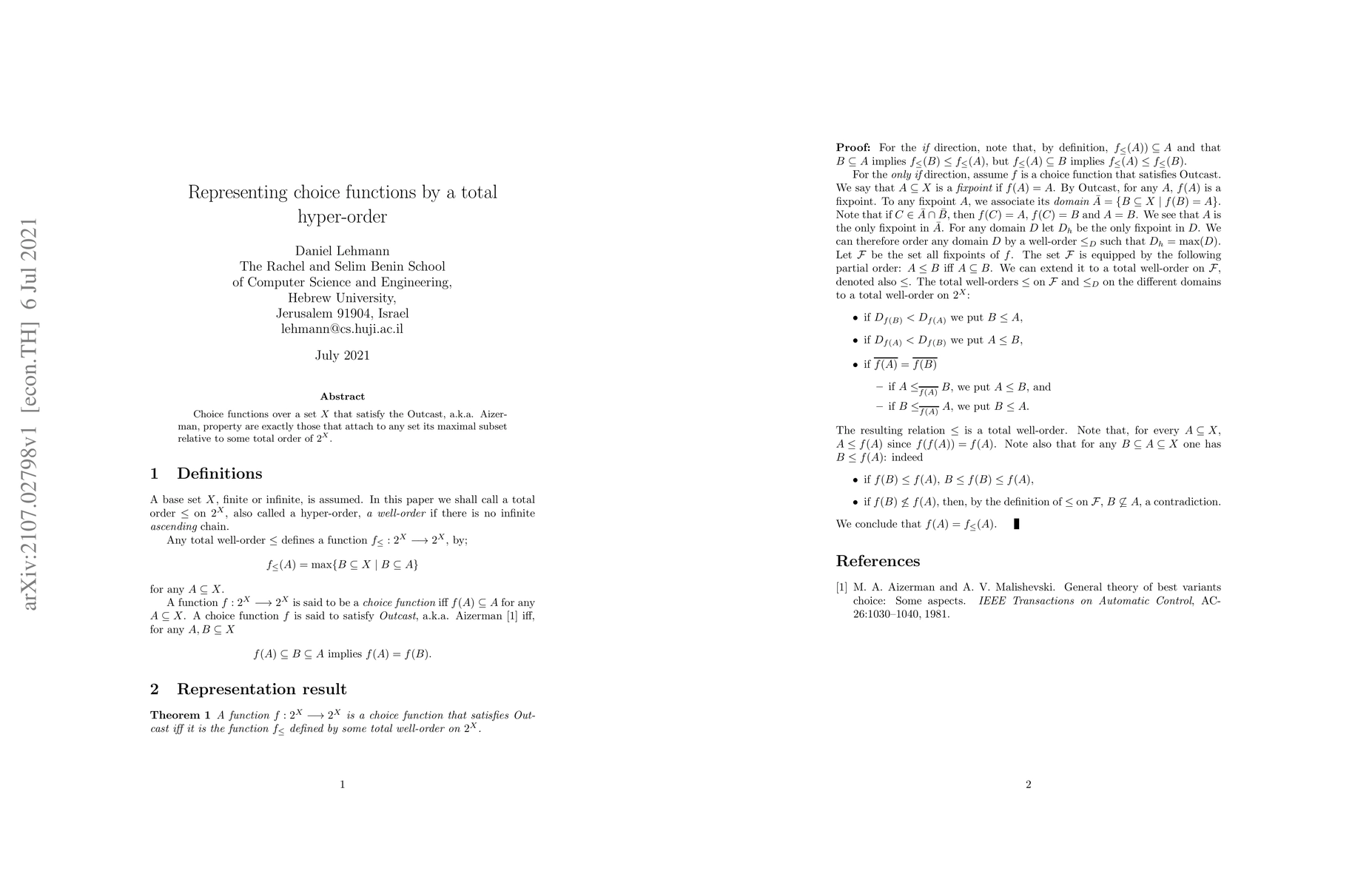 arXiv:2107.02798v1 [econ.TH] 6 Jul 2021

Representing choice functions by a total hyper-order

Daniel Lehmann
The Rachel and Selim Benin School
of Computer Science and Engineering,
Hebrew University,
Jerusalem 91904, Israel
lehmann@cs.huji.ac.il

July 2021

Abstract

Choice functions over a set $X$ that satisfy the Outcast, a.k.a. Aizerman, property are exactly those that attach to any set its maximal subset relative to some total order of $2^X$.

1 Definitions

A base set $X$, finite or infinite, is assumed. In this paper we shall call a total order $\leq$ on $2^X$, also called a hyper-order, a well-order if there is no infinite ascending chain.

Any total well-order $\leq$ defines a function $f_{\leq} : 2^X \longrightarrow 2^X$, by;

$f_{\leq}(A) = \max\{B \subseteq X \mid B \subseteq A\}$

for any $A \subseteq X$.

A function $f : 2^X \longrightarrow 2^X$ is said to be a choice function iff $f(A) \subseteq A$ for any $A \subseteq X$. A choice function $f$ is said to satisfy Outcast, a.k.a. Aizerman [1] iff, for any $A, B \subseteq X$

$f(A) \subseteq B \subseteq A$ implies $f(A) = f(B)$.

2 Representation result

Theorem 1 A function $f : 2^X \longrightarrow 2^X$ is a choice function that satisfies Outcast iff it is the function $f_{\leq}$ defined by some total well-order on $2^X$.

1

Proof: For the if direction, note that, by definition, $f_{\leq}(A)) \subseteq A$ and that $B \subseteq A$ implies $f_{\leq}(B) \leq f_{\leq}(A)$, but $f_{\leq}(A) \subseteq B$ implies $f_{\leq}(A) \leq f_{\leq}(B)$.

For the only if direction, assume $f$ is a choice function that satisfies Outcast. We say that $A \subseteq X$ is a fixpoint if $f(A) = A$. By Outcast, for any $A$, $f(A)$ is a fixpoint. To any fixpoint $A$, we associate its domain $\bar{A} = \{B \subseteq X \mid f(B) = A\}$. Note that if $C \in \bar{A} \cap \bar{B}$, then $f(C) = A$, $f(C) = B$ and $A = B$. We see that $A$ is the only fixpoint in $\bar{A}$. For any domain $D$ let $D_h$ be the only fixpoint in $D$. We can therefore order any domain $D$ by a well-order $\leq_D$ such that $D_h = \max(D)$. Let $\mathcal{F}$ be the set all fixpoints of $f$. The set $\mathcal{F}$ is equipped by the following partial order: $A \leq B$ iff $A \subseteq B$. We can extend it to a total well-order on $\mathcal{F}$, denoted also $\leq$. The total well-orders $\leq$ on $\mathcal{F}$ and $\leq_D$ on the different domains to a total well-order on $2^X$:

• if $D_{f(B)} < D_{f(A)}$ we put $B \leq A$,

• if $D_{f(A)} < D_{f(B)}$ we put $A \leq B$,

• if $\overline{f(A)} = \overline{f(B)}$

– if $A \leq_{\overline{f(A)}} B$, we put $A \leq B$, and

– if $B \leq_{\overline{f(A)}} A$, we put $B \leq A$.

The resulting relation $\leq$ is a total well-order. Note that, for every $A \subseteq X$, $A \leq f(A)$ since $f(f(A)) = f(A)$. Note also that for any $B \subseteq A \subseteq X$ one has $B \leq f(A)$: indeed

• if $f(B) \leq f(A)$, $B \leq f(B) \leq f(A)$,

• if $f(B) \not\leq f(A)$, then, by the definition of $\leq$ on $\mathcal{F}$, $B \not\subseteq A$, a contradiction.

We conclude that $f(A) = f_{\leq}(A)$. ∎

References

[1] M. A. Aizerman and A. V. Malishevski. General theory of best variants choice: Some aspects. IEEE Transactions on Automatic Control, AC-26:1030–1040, 1981.

2